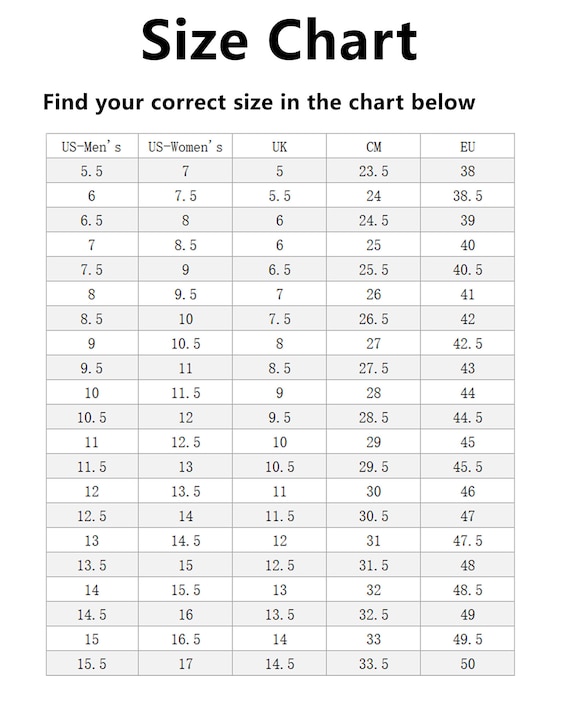 Size Chart

Find your correct size in the chart below

| US-Men's | US-Women's | UK | CM | EU |
|---|---|---|---|---|
| 5.5 | 7 | 5 | 23.5 | 38 |
| 6 | 7.5 | 5.5 | 24 | 38.5 |
| 6.5 | 8 | 6 | 24.5 | 39 |
| 7 | 8.5 | 6 | 25 | 40 |
| 7.5 | 9 | 6.5 | 25.5 | 40.5 |
| 8 | 9.5 | 7 | 26 | 41 |
| 8.5 | 10 | 7.5 | 26.5 | 42 |
| 9 | 10.5 | 8 | 27 | 42.5 |
| 9.5 | 11 | 8.5 | 27.5 | 43 |
| 10 | 11.5 | 9 | 28 | 44 |
| 10.5 | 12 | 9.5 | 28.5 | 44.5 |
| 11 | 12.5 | 10 | 29 | 45 |
| 11.5 | 13 | 10.5 | 29.5 | 45.5 |
| 12 | 13.5 | 11 | 30 | 46 |
| 12.5 | 14 | 11.5 | 30.5 | 47 |
| 13 | 14.5 | 12 | 31 | 47.5 |
| 13.5 | 15 | 12.5 | 31.5 | 48 |
| 14 | 15.5 | 13 | 32 | 48.5 |
| 14.5 | 16 | 13.5 | 32.5 | 49 |
| 15 | 16.5 | 14 | 33 | 49.5 |
| 15.5 | 17 | 14.5 | 33.5 | 50 |